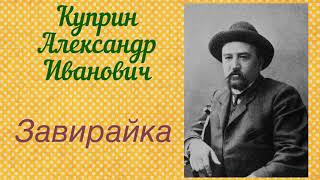 Куприн Александр Иванович

Завирайка